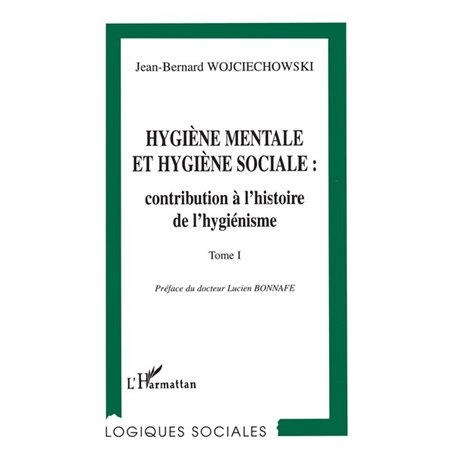 Jean-Bernard WOJCIECHOWSKI

HYGIÈNE MENTALE ET HYGIÈNE SOCIALE :

contribution à l'histoire de l'hygiénisme

Tome I

Préface du docteur Lucien BONNAFE

L'Harmattan

LOGIQUES SOCIALES